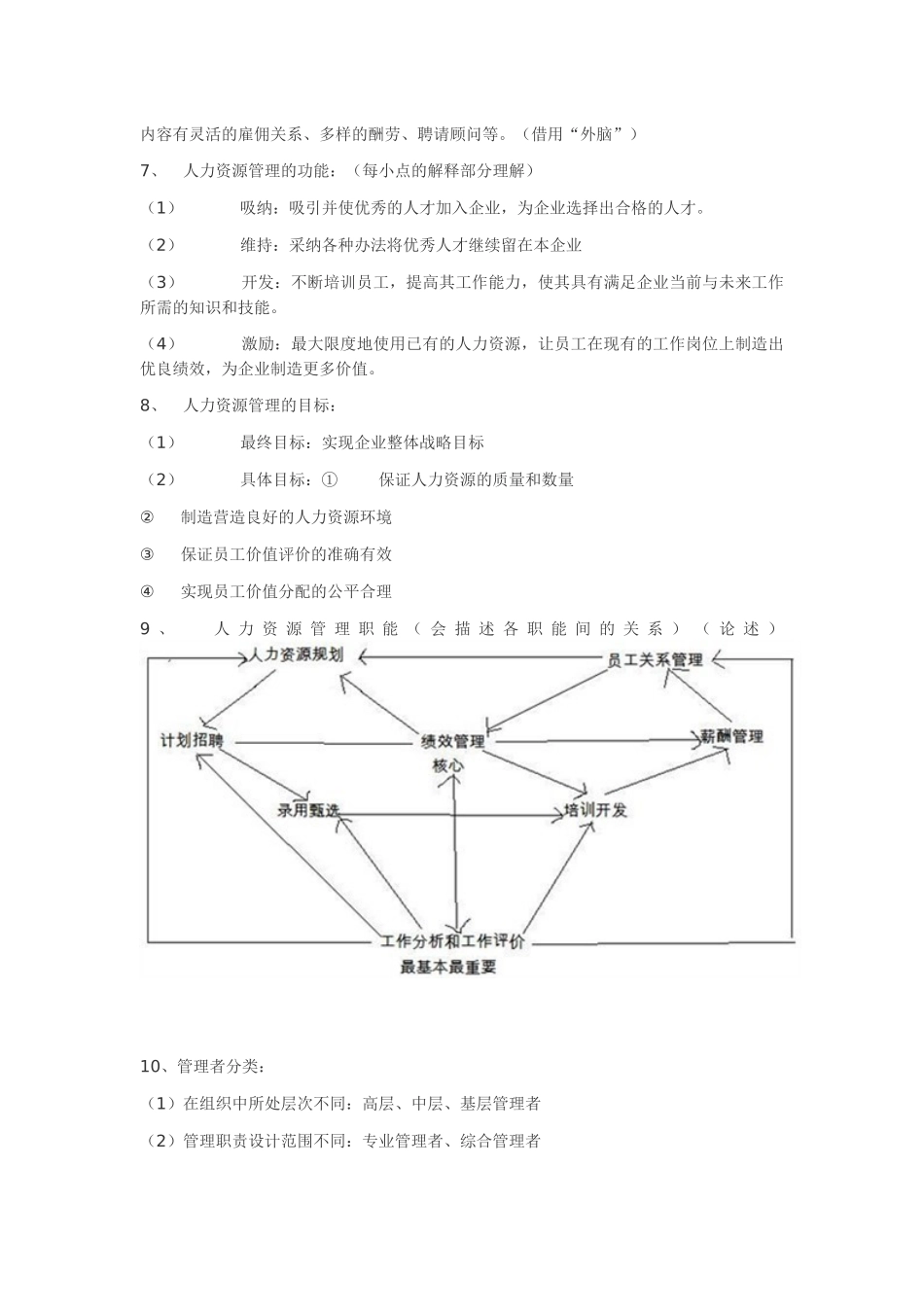 内容有灵活的雇佣关系、多样的酬劳、聘请顾问等。（借用“外脑”）

7、 人力资源管理的功能：（每小点的解释部分理解）

（1） 吸纳：吸引并使优秀的人才加入企业，为企业选择出合格的人才。

（2） 维持：采纳各种办法将优秀人才继续留在本企业

（3） 开发：不断培训员工，提高其工作能力，使其具有满足企业当前与未来工作所需的知识和技能。

（4） 激励：最大限度地使用已有的人力资源，让员工在现有的工作岗位上制造出优良绩效，为企业制造更多价值。

8、 人力资源管理的目标：

（1） 最终目标：实现企业整体战略目标

（2） 具体目标：① 保证人力资源的质量和数量

② 制造营造良好的人力资源环境

③ 保证员工价值评价的准确有效

④ 实现员工价值分配的公平合理

9、 人力资源管理职能（会描述各职能间的关系）（论述）

人力资源规划
员工关系管理
计划招聘
绩效管理
核心
薪酬管理
录用甄选
培训开发
工作分析和工作评价
最基本最重要

10、管理者分类：

（1）在组织中所处层次不同：高层、中层、基层管理者

（2）管理职责设计范围不同：专业管理者、综合管理者